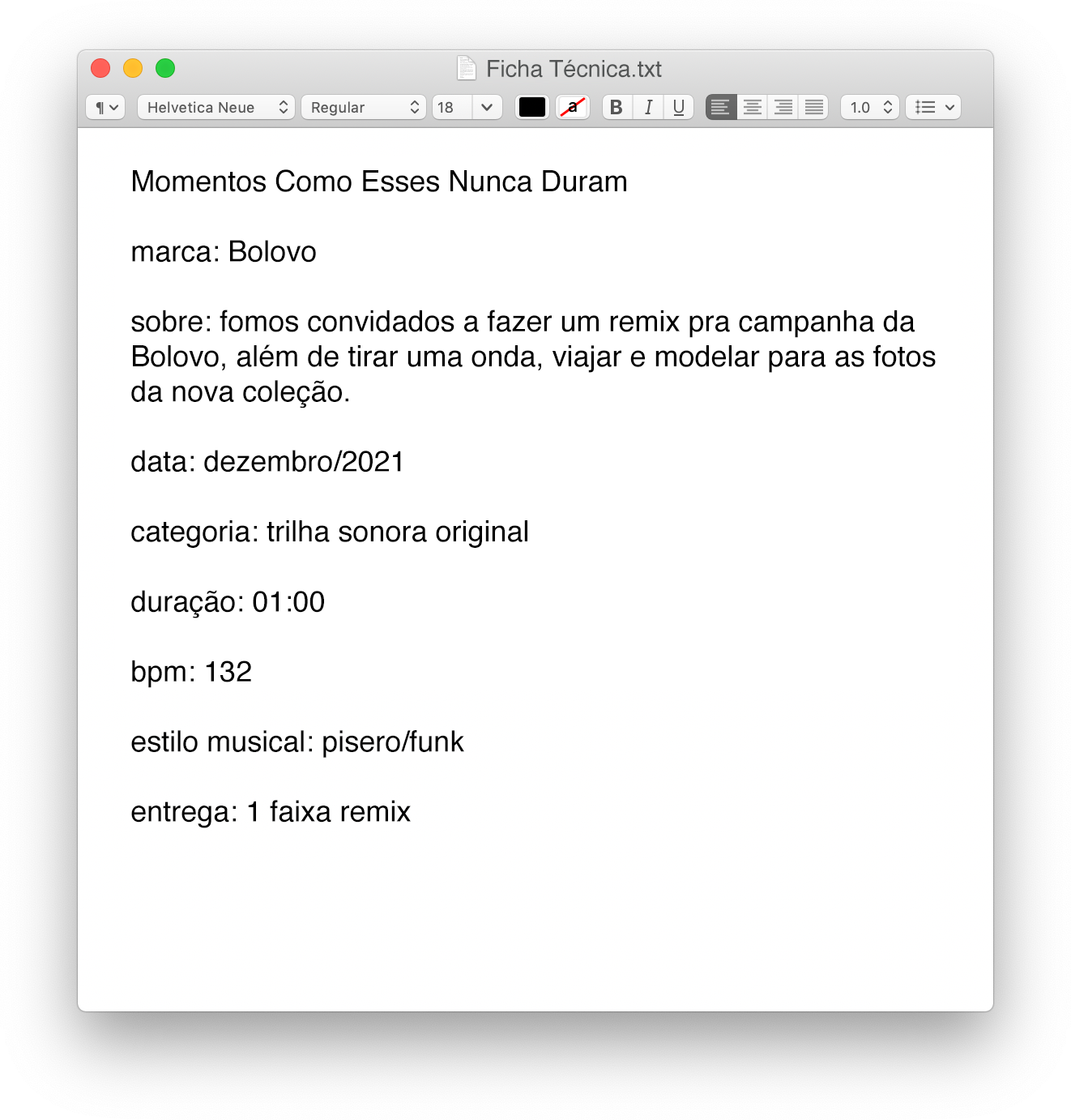 Ficha Técnica.txt

¶ Helvetica Neue Regular 18 a B I U 1.0

Momentos Como Esses Nunca Duram

marca: Bolovo

sobre: fomos convidados a fazer um remix pra campanha da Bolovo, além de tirar uma onda, viajar e modelar para as fotos da nova coleção.

data: dezembro/2021

categoria: trilha sonora original

duração: 01:00

bpm: 132

estilo musical: pisero/funk

entrega: 1 faixa remix